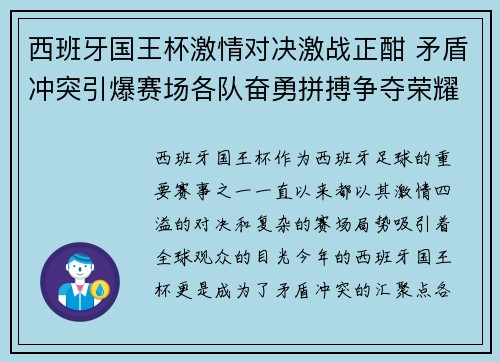 西班牙国王杯激情对决激战正酣 矛盾冲突引爆赛场各队奋勇拼搏争夺荣耀

西班牙国王杯作为西班牙足球的重要赛事之一一直以来都以其激情四溢的对决和复杂的赛场局势吸引着全球观众的目光今年的西班牙国王杯更是成为了矛盾冲突的汇聚点各